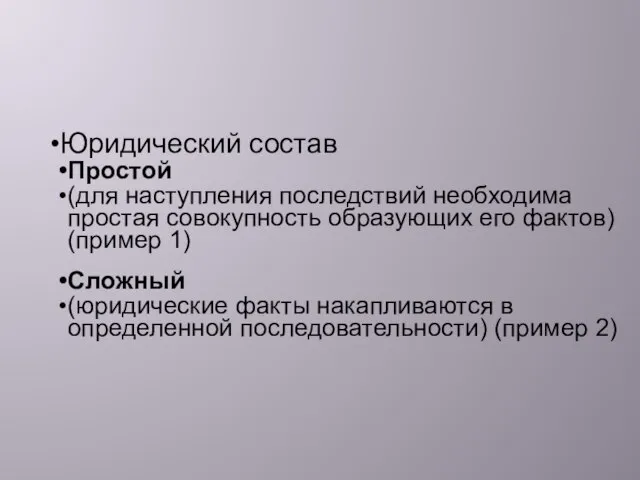 •Юридический состав
•Простой
•(для наступления последствий необходима простая совокупность образующих его фактов) (пример 1)

•Сложный
•(юридические факты накапливаются в определенной последовательности) (пример 2)